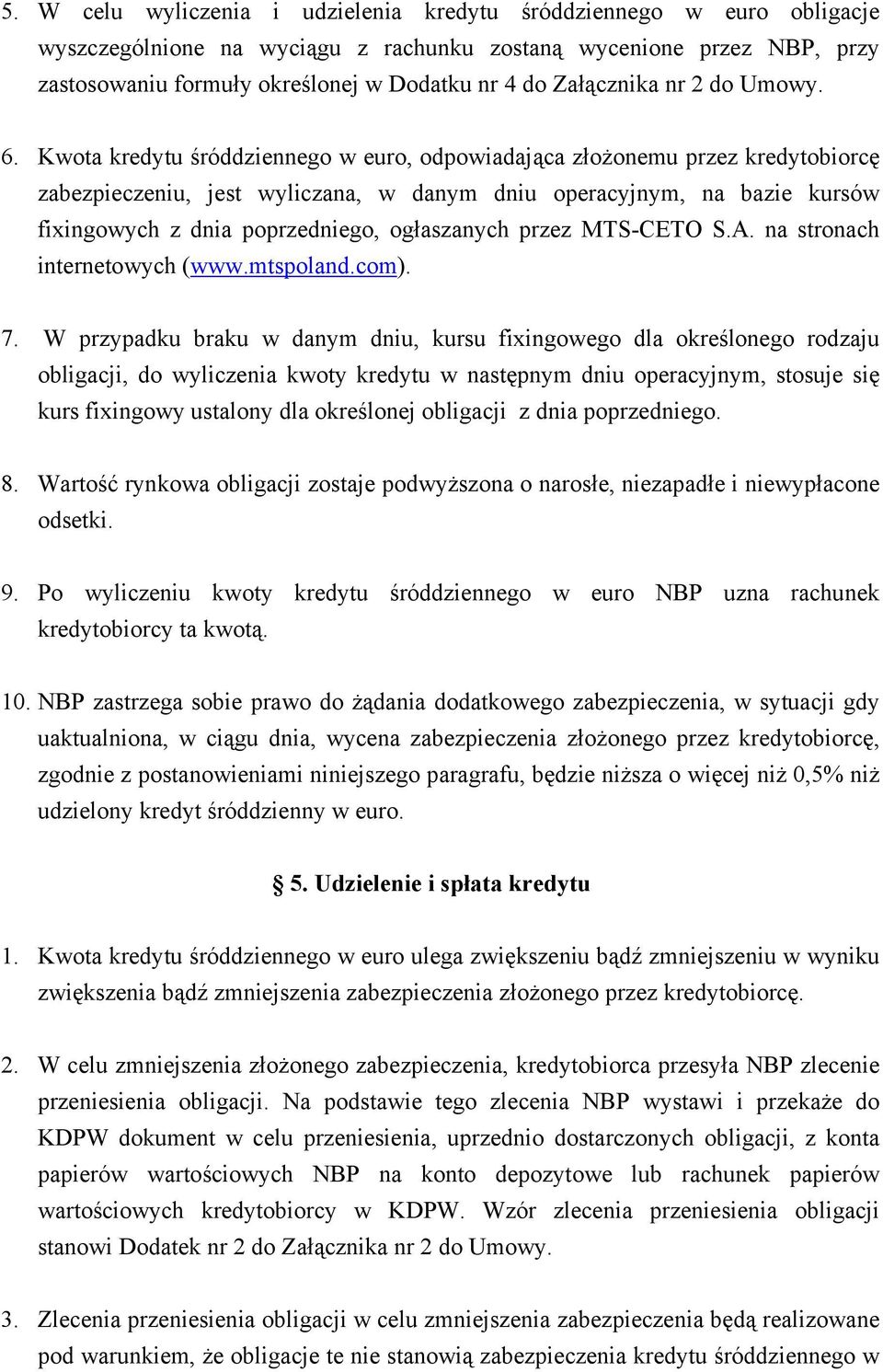 5. W celu wyliczenia i udzielenia kredytu śróddziennego w euro obligacje wyszczególnione na wyciągu z rachunku zostaną wycenione przez NBP, przy zastosowaniu formuły określonej w Dodatku nr 4 do Załącznika nr 2 do Umowy.

6. Kwota kredytu śróddziennego w euro, odpowiadająca złożonemu przez kredytobiorcę zabezpieczeniu, jest wyliczana, w danym dniu operacyjnym, na bazie kursów fixingowych z dnia poprzedniego, ogłaszanych przez MTS-CETO S.A. na stronach internetowych (www.mtspoland.com).

7. W przypadku braku w danym dniu, kursu fixingowego dla określonego rodzaju obligacji, do wyliczenia kwoty kredytu w następnym dniu operacyjnym, stosuje się kurs fixingowy ustalony dla określonej obligacji z dnia poprzedniego.

8. Wartość rynkowa obligacji zostaje podwyższona o narosłe, niezapadłe i niewypłacone odsetki.

9. Po wyliczeniu kwoty kredytu śróddziennego w euro NBP uzna rachunek kredytobiorcy ta kwotą.

10. NBP zastrzega sobie prawo do żądania dodatkowego zabezpieczenia, w sytuacji gdy uaktualniona, w ciągu dnia, wycena zabezpieczenia złożonego przez kredytobiorcę, zgodnie z postanowieniami niniejszego paragrafu, będzie niższa o więcej niż 0,5% niż udzielony kredyt śróddzienny w euro.

§ 5. Udzielenie i spłata kredytu

1. Kwota kredytu śróddziennego w euro ulega zwiększeniu bądź zmniejszeniu w wyniku zwiększenia bądź zmniejszenia zabezpieczenia złożonego przez kredytobiorcę.

2. W celu zmniejszenia złożonego zabezpieczenia, kredytobiorca przesyła NBP zlecenie przeniesienia obligacji. Na podstawie tego zlecenia NBP wystawi i przekaże do KDPW dokument w celu przeniesienia, uprzednio dostarczonych obligacji, z konta papierów wartościowych NBP na konto depozytowe lub rachunek papierów wartościowych kredytobiorcy w KDPW. Wzór zlecenia przeniesienia obligacji stanowi Dodatek nr 2 do Załącznika nr 2 do Umowy.

3. Zlecenia przeniesienia obligacji w celu zmniejszenia zabezpieczenia będą realizowane pod warunkiem, że obligacje te nie stanowią zabezpieczenia kredytu śróddziennego w